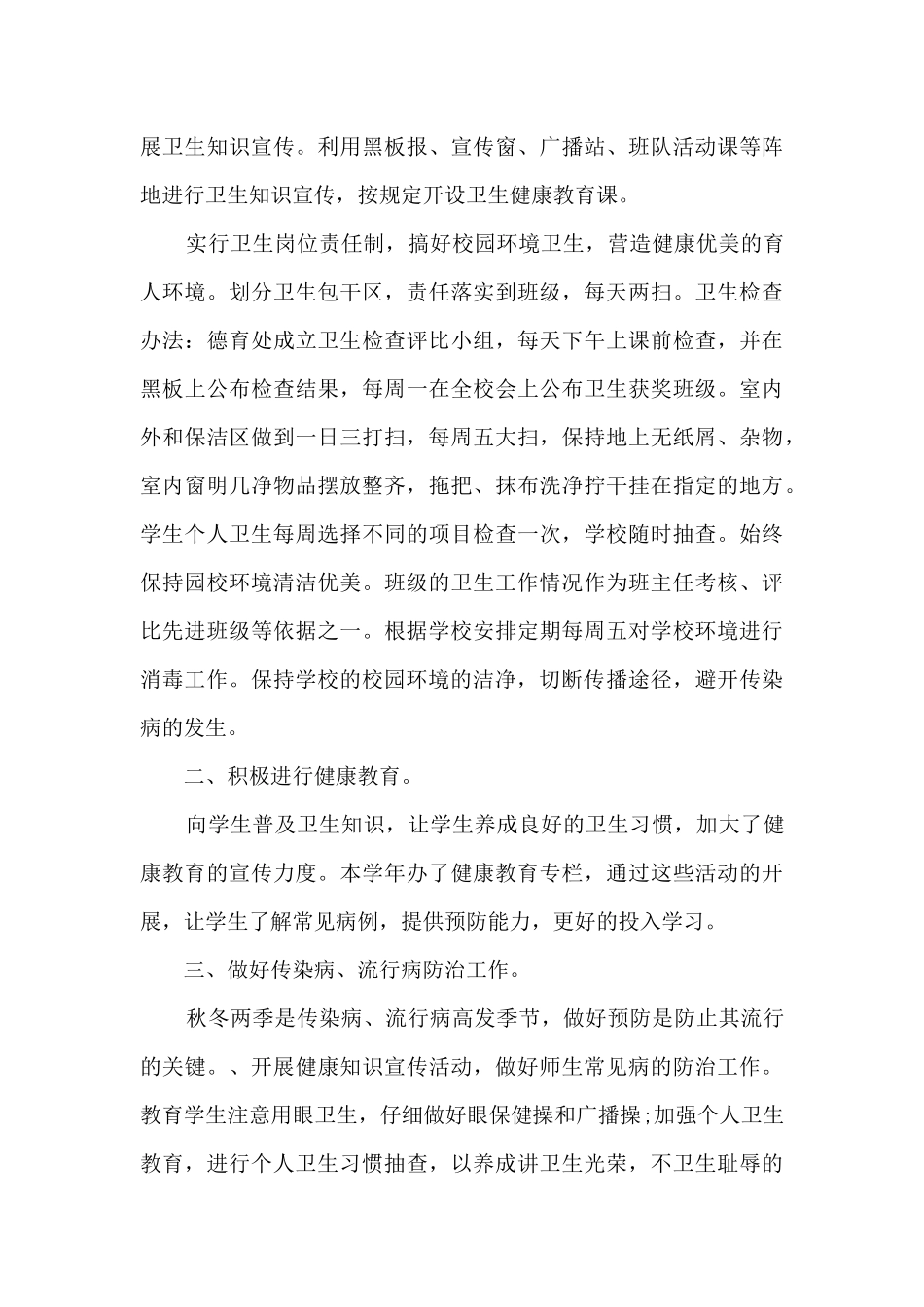 展卫生知识宣传。利用黑板报、宣传窗、广播站、班队活动课等阵地进行卫生知识宣传，按规定开设卫生健康教育课。

实行卫生岗位责任制，搞好校园环境卫生，营造健康优美的育人环境。划分卫生包干区，责任落实到班级，每天两扫。卫生检查办法：德育处成立卫生检查评比小组，每天下午上课前检查，并在黑板上公布检查结果，每周一在全校会上公布卫生获奖班级。室内外和保洁区做到一日三打扫，每周五大扫，保持地上无纸屑、杂物，室内窗明几净物品摆放整齐，拖把、抹布洗净拧干挂在指定的地方。学生个人卫生每周选择不同的项目检查一次，学校随时抽查。始终保持园校环境清洁优美。班级的卫生工作情况作为班主任考核、评比先进班级等依据之一。根据学校安排定期每周五对学校环境进行消毒工作。保持学校的校园环境的洁净，切断传播途径，避开传染病的发生。

二、积极进行健康教育。

向学生普及卫生知识，让学生养成良好的卫生习惯，加大了健康教育的宣传力度。本学年办了健康教育专栏，通过这些活动的开展，让学生了解常见病例，提供预防能力，更好的投入学习。

三、做好传染病、流行病防治工作。

秋冬两季是传染病、流行病高发季节，做好预防是防止其流行的关键。、开展健康知识宣传活动，做好师生常见病的防治工作。教育学生注意用眼卫生，仔细做好眼保健操和广播操;加强个人卫生教育，进行个人卫生习惯抽查，以养成讲卫生光荣，不卫生耻辱的